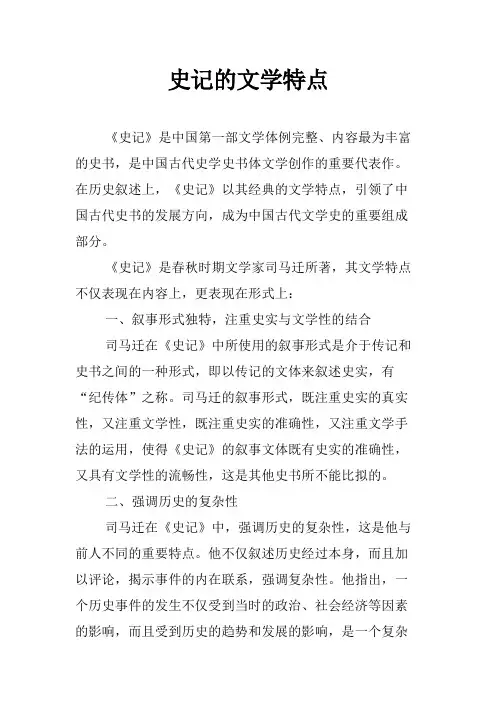 史记的文学特点

《史记》是中国第一部文学体例完整、内容最为丰富的史书，是中国古代史学史书体文学创作的重要代表作。在历史叙述上，《史记》以其经典的文学特点，引领了中国古代史书的发展方向，成为中国古代文学史的重要组成部分。

《史记》是春秋时期文学家司马迁所著，其文学特点不仅表现在内容上，更表现在形式上：

一、叙事形式独特，注重史实与文学性的结合

司马迁在《史记》中所使用的叙事形式是介于传记和史书之间的一种形式，即以传记的文体来叙述史实，有“纪传体”之称。司马迁的叙事形式，既注重史实的真实性，又注重文学性，既注重史实的准确性，又注重文学手法的运用，使得《史记》的叙事文体既有史实的准确性，又具有文学性的流畅性，这是其他史书所不能比拟的。

二、强调历史的复杂性

司马迁在《史记》中，强调历史的复杂性，这是他与前人不同的重要特点。他不仅叙述历史经过本身，而且加以评论，揭示事件的内在联系，强调复杂性。他指出，一个历史事件的发生不仅受到当时的政治、社会经济等因素的影响，而且受到历史的趋势和发展的影响，是一个复杂